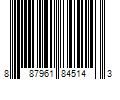 8 87961 84514 3